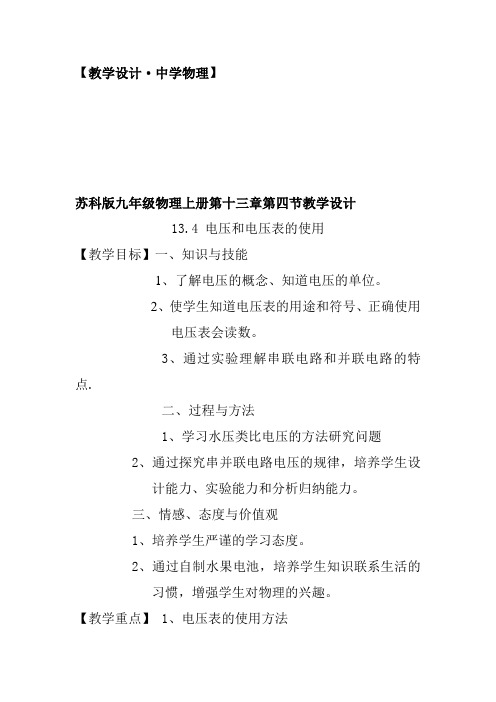 【教学设计·中学物理】

苏科版九年级物理上册第十三章第四节教学设计

13.4 电压和电压表的使用

【教学目标】一、知识与技能

1、了解电压的概念、知道电压的单位。

2、使学生知道电压表的用途和符号、正确使用电压表会读数。

3、通过实验理解串联电路和并联电路的特点.

二、过程与方法

1、学习水压类比电压的方法研究问题

2、通过探究串并联电路电压的规律，培养学生设计能力、实验能力和分析归纳能力。

三、情感、态度与价值观

1、培养学生严谨的学习态度。

2、通过自制水果电池，培养学生知识联系生活的习惯，增强学生对物理的兴趣。

【教学重点】 1、电压表的使用方法